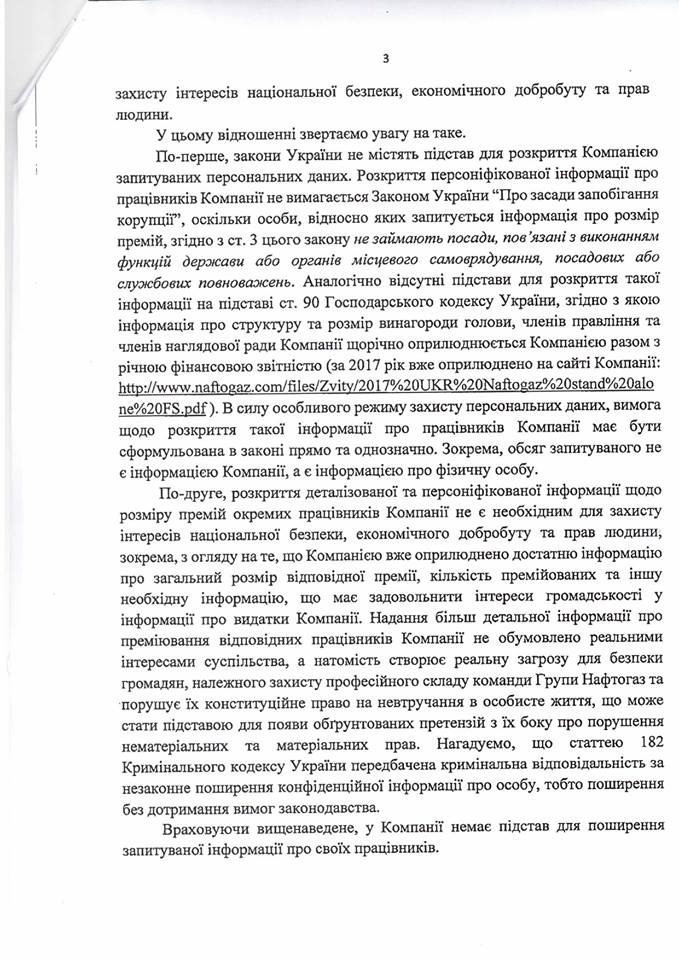 3

захисту інтересів національної безпеки, економічного добробуту та прав людини.

У цьому відношенні звертаємо увагу на таке.

По-перше, закони України не містять підстав для розкриття Компанією запитуваних персональних даних. Розкриття персоніфікованої інформації про працівників Компанії не вимагається Законом України "Про засади запобігання корупції", оскільки особи, відносно яких запитується інформація про розмір премій, згідно з ст. 3 цього закону не займають посади, пов'язані з виконанням функцій держави або органів місцевого самоврядування, посадових або службових повноважень. Аналогічно відсутні підстави для розкриття такої інформації на підставі ст. 90 Господарського кодексу України, згідно з якою інформація про структуру та розмір винагороди голови, членів правління та членів наглядової ради Компанії щорічно оприлюднюється Компанією разом з річною фінансовою звітністю (за 2017 рік вже оприлюднено на сайті Компанії: http://www.naftogaz.com/files/Zvity/2017%20UKR%20Naftogaz%20stand%20alone%20FS.pdf ). В силу особливого режиму захисту персональних даних, вимога щодо розкриття такої інформації про працівників Компанії має бути сформульована в законі прямо та однозначно. Зокрема, обсяг запитуваного не є інформацією Компанії, а є інформацією про фізичну особу.

По-друге, розкриття деталізованої та персоніфікованої інформації щодо розміру премій окремих працівників Компанії не є необхідним для захисту інтересів національної безпеки, економічного добробуту та прав людини, зокрема, з огляду на те, що Компанією вже оприлюднено достатню інформацію про загальний розмір відповідної премії, кількість премійованих та іншу необхідну інформацію, що має задовольнити інтереси громадськості у інформації про видатки Компанії. Надання більш детальної інформації про преміювання відповідних працівників Компанії не обумовлено реальними інтересами суспільства, а натомість створює реальну загрозу для безпеки громадян, належного захисту професійного складу команди Групи Нафтогаз та порушує їх конституційне право на невтручання в особисте життя, що може стати підставою для появи обґрунтованих претензій з їх боку про порушення нематеріальних та матеріальних прав. Нагадуємо, що статтею 182 Кримінального кодексу України передбачена кримінальна відповідальність за незаконне поширення конфіденційної інформації про особу, тобто поширення без дотримання вимог законодавства.

Враховуючи вищенаведене, у Компанії немає підстав для поширення запитуваної інформації про своїх працівників.